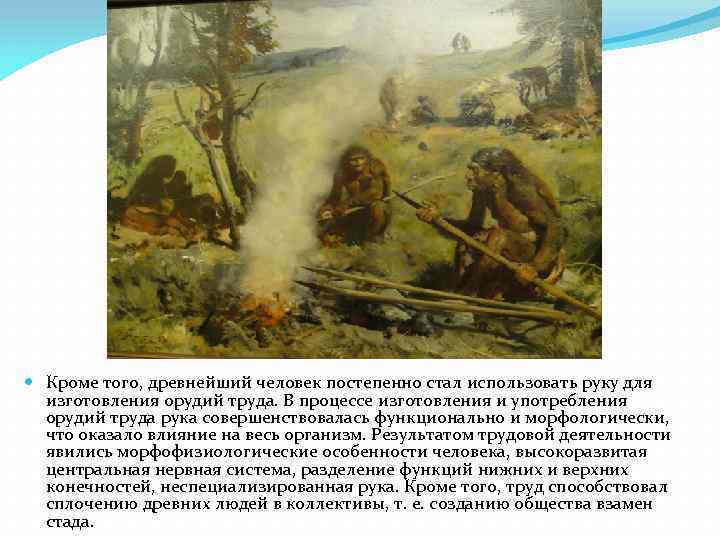 Кроме того, древнейший человек постепенно стал использовать руку для изготовления орудий труда. В процессе изготовления и употребления орудий труда рука совершенствовалась функционально и морфологически, что оказало влияние на весь организм. Результатом трудовой деятельности явились морфофизиологические особенности человека, высокоразвитая центральная нервная система, разделение функций нижних и верхних конечностей, неспециализированная рука. Кроме того, труд способствовал сплочению древних людей в коллективы, т. е. созданию общества взамен стада.